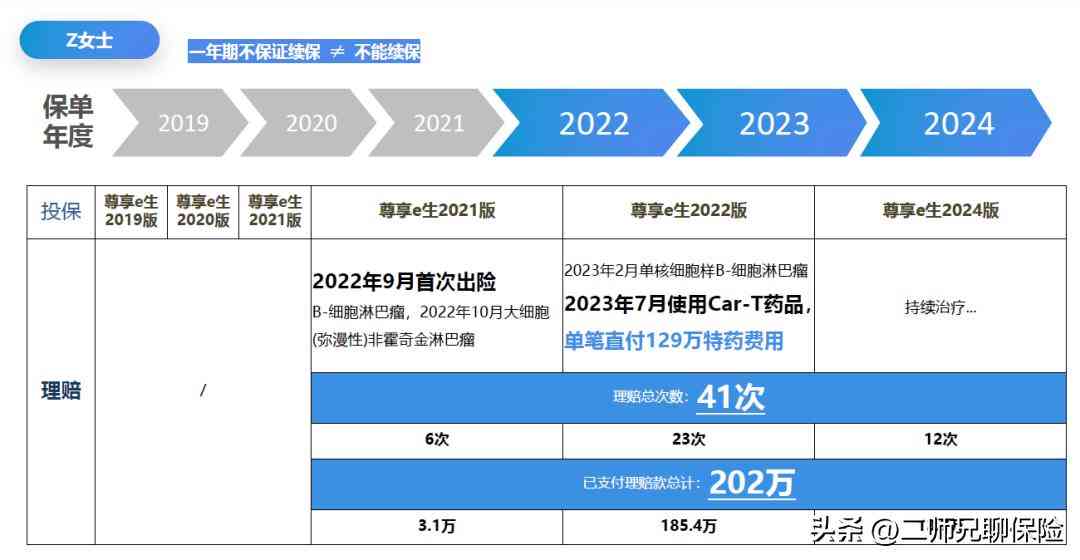 Z女士

一年期不保证续保 ≠ 不能续保

保单年度

2019 2020 2021 2022 2023 2024

| 投保 | 尊享e生2019版 | 尊享e生2020版 | 尊享e生2021版 | 尊享e生2021版 | 尊享e生2022版 | 尊享e生2024版 |
|---|---|---|---|---|---|---|
| 理赔 | / | | | 2022年9月首次出险 B-细胞淋巴瘤，2022年10月大细胞(弥漫性)非霍奇金淋巴瘤 | 2023年2月单核细胞样B-细胞淋巴瘤 2023年7月使用Car-T药品，单笔直付129万特药费用 | 持续治疗... |
| | | | | 理赔总次数：41次 | | |
| | | | | 6次 | 23次 | 12次 |
| | | | | 已支付理赔款总计：202万 | | |
| | | | | 3.1万 | 185.4万 | |

头条 @二师兄聊保险